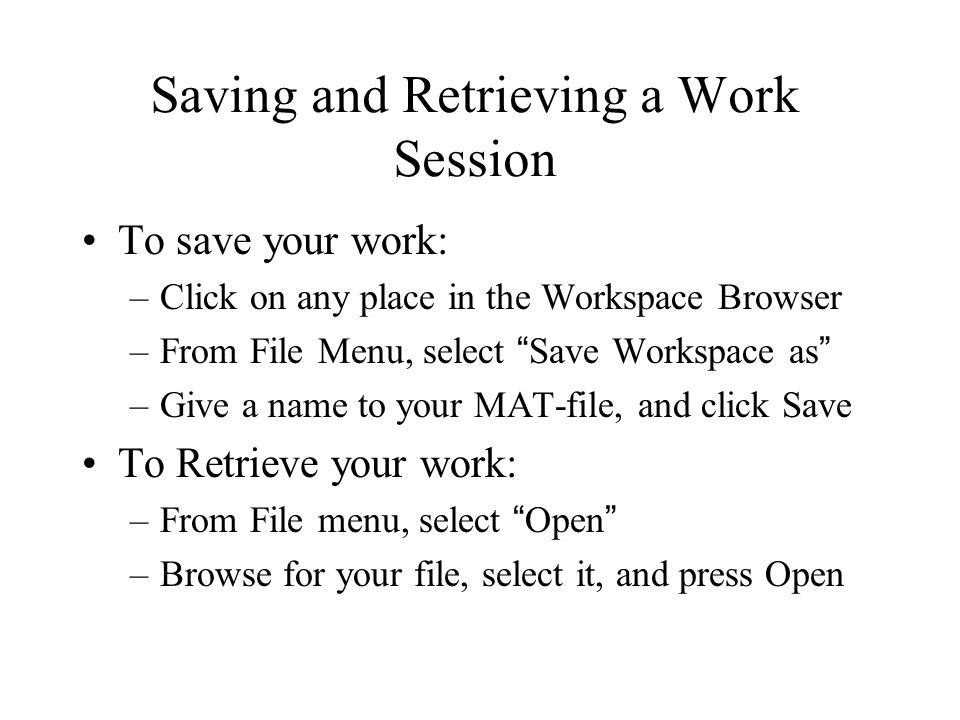 Saving and Retrieving a Work Session

• To save your work:
– Click on any place in the Workspace Browser
– From File Menu, select “Save Workspace as”
– Give a name to your MAT-file, and click Save

• To Retrieve your work:
– From File menu, select “Open”
– Browse for your file, select it, and press Open